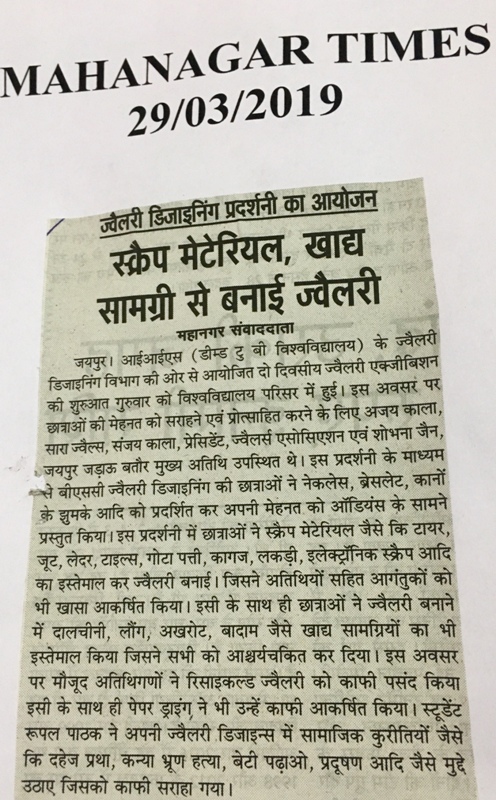 MAHANAGAR TIMES
29/03/2019

ज्वैलरी डिजाइनिंग प्रदर्शनी का आयोजन

स्क्रैप मेटेरियल, खाद्य सामग्री से बनाई ज्वैलरी

महानगर संवाददाता

जयपुर। आईआईएस (डीम्ड टु बी विश्वविद्यालय) के ज्वैलरी डिजाइनिंग विभाग की ओर से आयोजित दो दिवसीय ज्वैलरी एक्जीबिशन की शुरुआत गुरुवार को विश्वविद्यालय परिसर में हुई। इस अवसर पर छात्राओं की मेहनत को सराहने एवं प्रोत्साहित करने के लिए अजय काला, सारा ज्वैल्स, संजय काला, प्रेसिडेंट, ज्वैलर्स एसोसिएशन एवं शोभना जैन, जयपुर जड़ाऊ बतौर मुख्य अतिथि उपस्थित थे। इस प्रदर्शनी के माध्यम से बीएससी ज्वैलरी डिजाइनिंग की छात्राओं ने नेकलेस, ब्रेसलेट, कानों के झुमके आदि को प्रदर्शित कर अपनी मेहनत को ऑडियंस के सामने प्रस्तुत किया। इस प्रदर्शनी में छात्राओं ने स्क्रैप मेटेरियल जैसे कि टायर, जूट, लेदर, टाइल्स, गोटा पत्ती, कागज, लकड़ी, इलेक्ट्रॉनिक स्क्रैप आदि का इस्तेमाल कर ज्वैलरी बनाई। जिसने अतिथियों सहित आगंतुकों को भी खासा आकर्षित किया। इसी के साथ ही छात्राओं ने ज्वैलरी बनाने में दालचीनी, लौंग, अखरोट, बादाम जैसे खाद्य सामग्रियों का भी इस्तेमाल किया जिसने सभी को आश्चर्यचकित कर दिया। इस अवसर पर मौजूद अतिथिगणों ने रिसाइकल्ड ज्वैलरी को काफी पसंद किया इसी के साथ ही पेपर ड्राइंग ने भी उन्हें काफी आकर्षित किया। स्टूडेंट रूपल पाठक ने अपनी ज्वैलरी डिजाइन्स में सामाजिक कुरीतियों जैसे कि दहेज प्रथा, कन्या भ्रूण हत्या, बेटी पढ़ाओ, प्रदूषण आदि जैसे मुद्दे उठाए जिसको काफी सराहा गया।